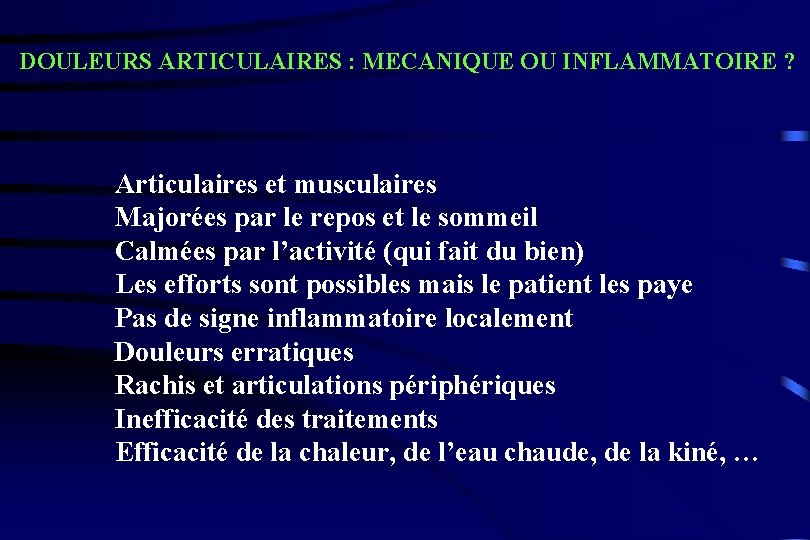 DOULEURS ARTICULAIRES : MECANIQUE OU INFLAMMATOIRE ?

Articulaires et musculaires
Majorées par le repos et le sommeil
Calmées par l’activité (qui fait du bien)
Les efforts sont possibles mais le patient les paye
Pas de signe inflammatoire localement
Douleurs erratiques
Rachis et articulations périphériques
Inefficacité des traitements
Efficacité de la chaleur, de l’eau chaude, de la kiné, …